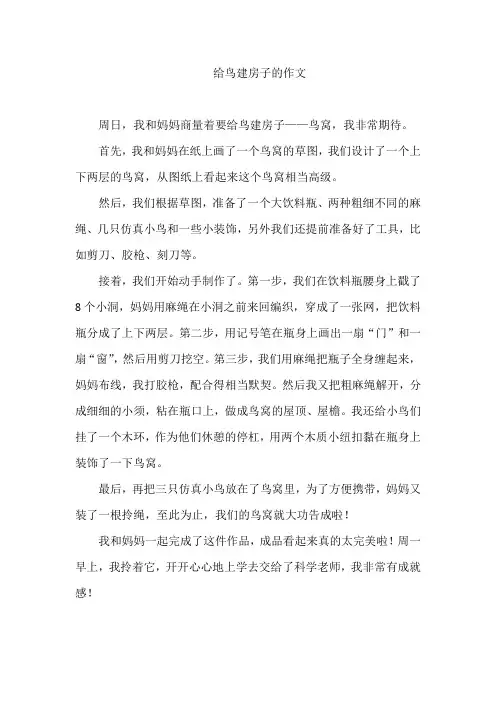 给鸟建房子的作文

周日，我和妈妈商量着要给鸟建房子——鸟窝，我非常期待。

首先，我和妈妈在纸上画了一个鸟窝的草图，我们设计了一个上下两层的鸟窝，从图纸上看起来这个鸟窝相当高级。

然后，我们根据草图，准备了一个大饮料瓶、两种粗细不同的麻绳、几只仿真小鸟和一些小装饰，另外我们还提前准备好了工具，比如剪刀、胶枪、刻刀等。

接着，我们开始动手制作了。第一步，我们在饮料瓶腰身上戳了8个小洞，妈妈用麻绳在小洞之前来回编织，穿成了一张网，把饮料瓶分成了上下两层。第二步，用记号笔在瓶身上画出一扇“门”和一扇“窗”，然后用剪刀挖空。第三步，我们用麻绳把瓶子全身缠起来，妈妈布线，我打胶枪，配合得相当默契。然后我又把粗麻绳解开，分成细细的小须，粘在瓶口上，做成鸟窝的屋顶、屋檐。我还给小鸟们挂了一个木环，作为他们休憩的停杠，用两个木质小纽扣黏在瓶身上装饰了一下鸟窝。

最后，再把三只仿真小鸟放在了鸟窝里，为了方便携带，妈妈又装了一根拎绳，至此为止，我们的鸟窝就大功告成啦！

我和妈妈一起完成了这件作品，成品看起来真的太完美啦！周一早上，我拎着它，开开心心地上学去交给了科学老师，我非常有成就感！